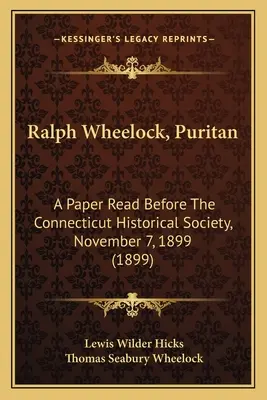 —KESSINGER'S LEGACY REPRINTS—

Ralph Wheelock, Puritan

A Paper Read Before The Connecticut Historical Society, November 7, 1899 (1899)

Lewis Wilder Hicks
Thomas Seabury Wheelock